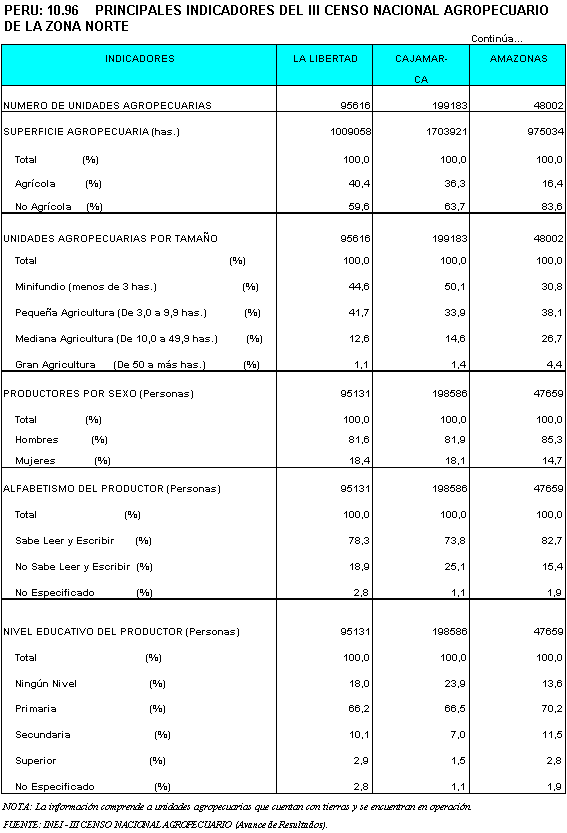 PERU: 10.96 PRINCIPALES INDICADORES DEL III CENSO NACIONAL AGROPECUARIO DE LA ZONA NORTE

Continúa...

| INDICADORES | LA LIBERTAD | CAJAMAR-CA | AMAZONAS |
|---|---|---|---|
| NUMERO DE UNIDADES AGROPECUARIAS | 95616 | 199183 | 48002 |
| SUPERFICIE AGROPECUARIA (has.) | 1009058 | 1703921 | 975034 |
| Total (%) | 100,0 | 100,0 | 100,0 |
| Agrícola (%) | 40,4 | 36,3 | 16,4 |
| No Agrícola (%) | 59,6 | 63,7 | 83,6 |
| UNIDADES AGROPECUARIAS POR TAMAÑO | 95616 | 199183 | 48002 |
| Total (%) | 100,0 | 100,0 | 100,0 |
| Minifundio (menos de 3 has.) (%) | 44,6 | 50,1 | 30,8 |
| Pequeña Agricultura (De 3,0 a 9,9 has.) (%) | 41,7 | 33,9 | 38,1 |
| Mediana Agricultura (De 10,0 a 49,9 has.) (%) | 12,6 | 14,6 | 26,7 |
| Gran Agricultura (De 50 a más has.) (%) | 1,1 | 1,4 | 4,4 |
| PRODUCTORES POR SEXO (Personas) | 95131 | 198586 | 47659 |
| Total (%) | 100,0 | 100,0 | 100,0 |
| Hombres (%) | 81,6 | 81,9 | 85,3 |
| Mujeres (%) | 18,4 | 18,1 | 14,7 |
| ALFABETISMO DEL PRODUCTOR (Personas) | 95131 | 198586 | 47659 |
| Total (%) | 100,0 | 100,0 | 100,0 |
| Sabe Leer y Escribir (%) | 78,3 | 73,8 | 82,7 |
| No Sabe Leer y Escribir (%) | 18,9 | 25,1 | 15,4 |
| No Especificado (%) | 2,8 | 1,1 | 1,9 |
| NIVEL EDUCATIVO DEL PRODUCTOR (Personas) | 95131 | 198586 | 47659 |
| Total (%) | 100,0 | 100,0 | 100,0 |
| Ningún Nivel (%) | 18,0 | 23,9 | 13,6 |
| Primaria (%) | 66,2 | 66,5 | 70,2 |
| Secundaria (%) | 10,1 | 7,0 | 11,5 |
| Superior (%) | 2,9 | 1,5 | 2,8 |
| No Especificado (%) | 2,8 | 1,1 | 1,9 |

NOTA: La información comprende a unidades agropecuarias que cuentan con tierras y se encuentran en operación.
FUENTE: INEI - III CENSO NACIONAL AGROPECUARIO (Avance de Resultados).